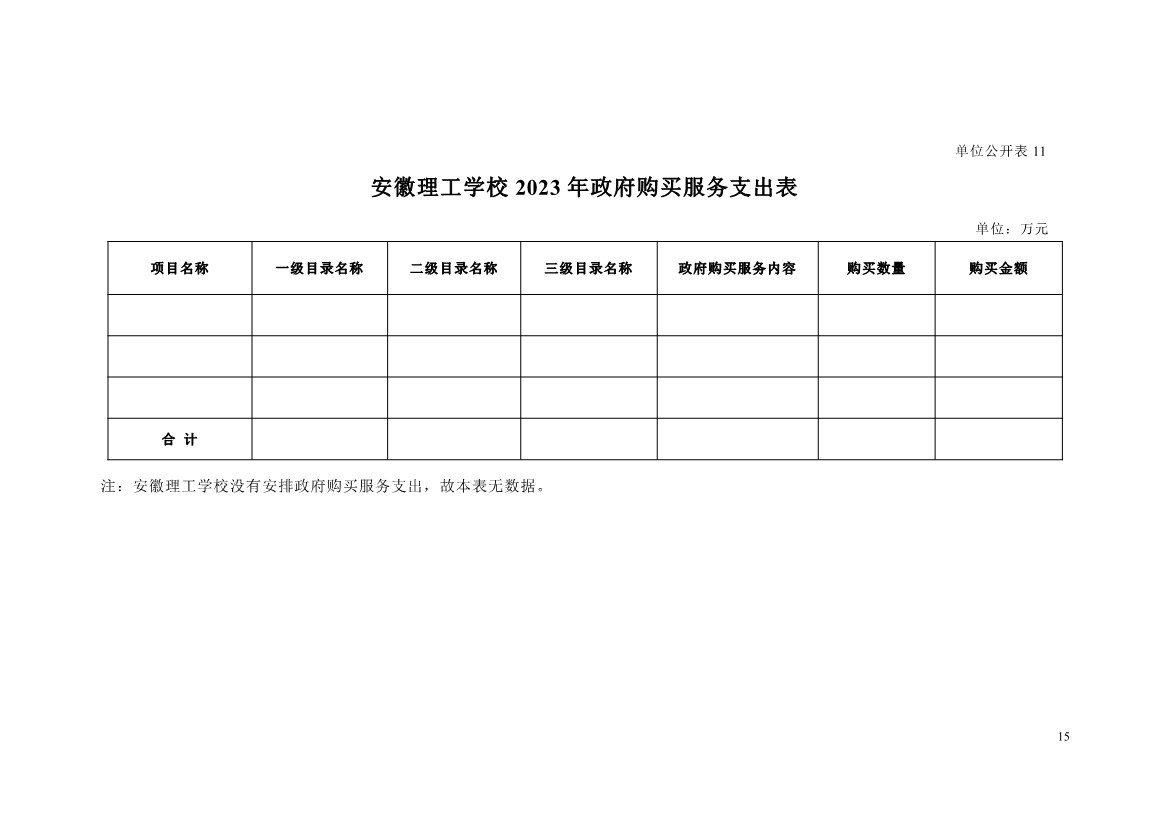 单位公开表 11

安徽理工学校 2023 年政府购买服务支出表

单位：万元

| 项目名称 | 一级目录名称 | 二级目录名称 | 三级目录名称 | 政府购买服务内容 | 购买数量 | 购买金额 |
|---|---|---|---|---|---|---|
| | | | | | | |
| | | | | | | |
| | | | | | | |
| 合 计 | | | | | | |

注：安徽理工学校没有安排政府购买服务支出，故本表无数据。

15